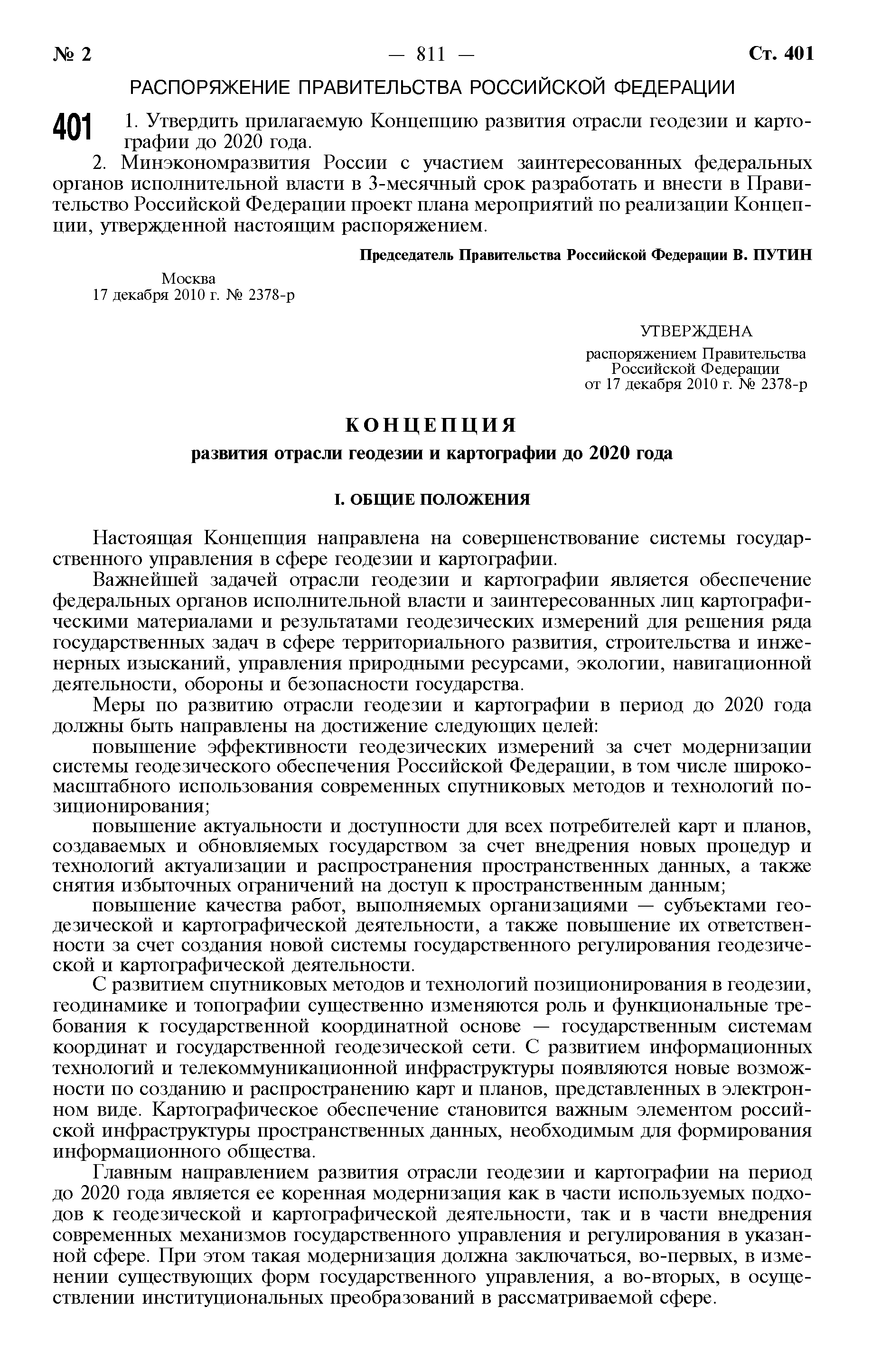 № 2 — 811 — Ст. 401

РАСПОРЯЖЕНИЕ ПРАВИТЕЛЬСТВА РОССИЙСКОЙ ФЕДЕРАЦИИ

401 1. Утвердить прилагаемую Концепцию развития отрасли геодезии и картографии до 2020 года.

2. Минэкономразвития России с участием заинтересованных федеральных органов исполнительной власти в 3-месячный срок разработать и внести в Правительство Российской Федерации проект плана мероприятий по реализации Концепции, утвержденной настоящим распоряжением.

Председатель Правительства Российской Федерации В. ПУТИН

Москва
17 декабря 2010 г. № 2378-р

УТВЕРЖДЕНА
распоряжением Правительства Российской Федерации
от 17 декабря 2010 г. № 2378-р

КОНЦЕПЦИЯ
развития отрасли геодезии и картографии до 2020 года

I. ОБЩИЕ ПОЛОЖЕНИЯ

Настоящая Концепция направлена на совершенствование системы государственного управления в сфере геодезии и картографии.

Важнейшей задачей отрасли геодезии и картографии является обеспечение федеральных органов исполнительной власти и заинтересованных лиц картографическими материалами и результатами геодезических измерений для решения ряда государственных задач в сфере территориального развития, строительства и инженерных изысканий, управления природными ресурсами, экологии, навигационной деятельности, обороны и безопасности государства.

Меры по развитию отрасли геодезии и картографии в период до 2020 года должны быть направлены на достижение следующих целей:

повышение эффективности геодезических измерений за счет модернизации системы геодезического обеспечения Российской Федерации, в том числе широкомасштабного использования современных спутниковых методов и технологий позиционирования;

повышение актуальности и доступности для всех потребителей карт и планов, создаваемых и обновляемых государством за счет внедрения новых процедур и технологий актуализации и распространения пространственных данных, а также снятия избыточных ограничений на доступ к пространственным данным;

повышение качества работ, выполняемых организациями — субъектами геодезической и картографической деятельности, а также повышение их ответственности за счет создания новой системы государственного регулирования геодезической и картографической деятельности.

С развитием спутниковых методов и технологий позиционирования в геодезии, геодинамике и топографии существенно изменяются роль и функциональные требования к государственной координатной основе — государственным системам координат и государственной геодезической сети. С развитием информационных технологий и телекоммуникационной инфраструктуры появляются новые возможности по созданию и распространению карт и планов, представленных в электронном виде. Картографическое обеспечение становится важным элементом российской инфраструктуры пространственных данных, необходимым для формирования информационного общества.

Главным направлением развития отрасли геодезии и картографии на период до 2020 года является ее коренная модернизация как в части используемых подходов к геодезической и картографической деятельности, так и в части внедрения современных механизмов государственного управления и регулирования в указанной сфере. При этом такая модернизация должна заключаться, во-первых, в изменении существующих форм государственного управления, а во-вторых, в осуществлении институциональных преобразований в рассматриваемой сфере.